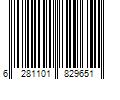 6 281101 829651